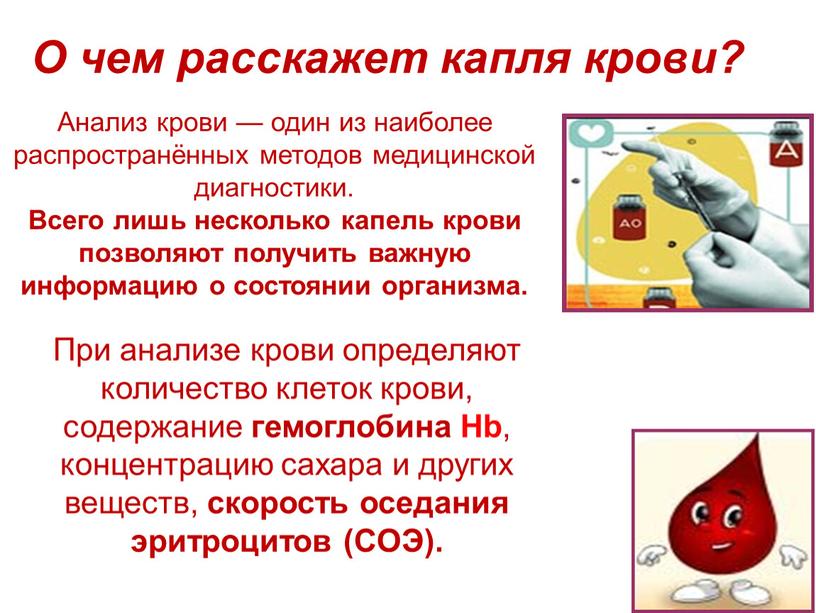 О чем расскажет капля крови?

Анализ крови — один из наиболее распространённых методов медицинской диагностики.
Всего лишь несколько капель крови позволяют получить важную информацию о состоянии организма.

A

AO

При анализе крови определяют количество клеток крови, содержание гемоглобина Hb, концентрацию сахара и других веществ, скорость оседания эритроцитов (СОЭ).